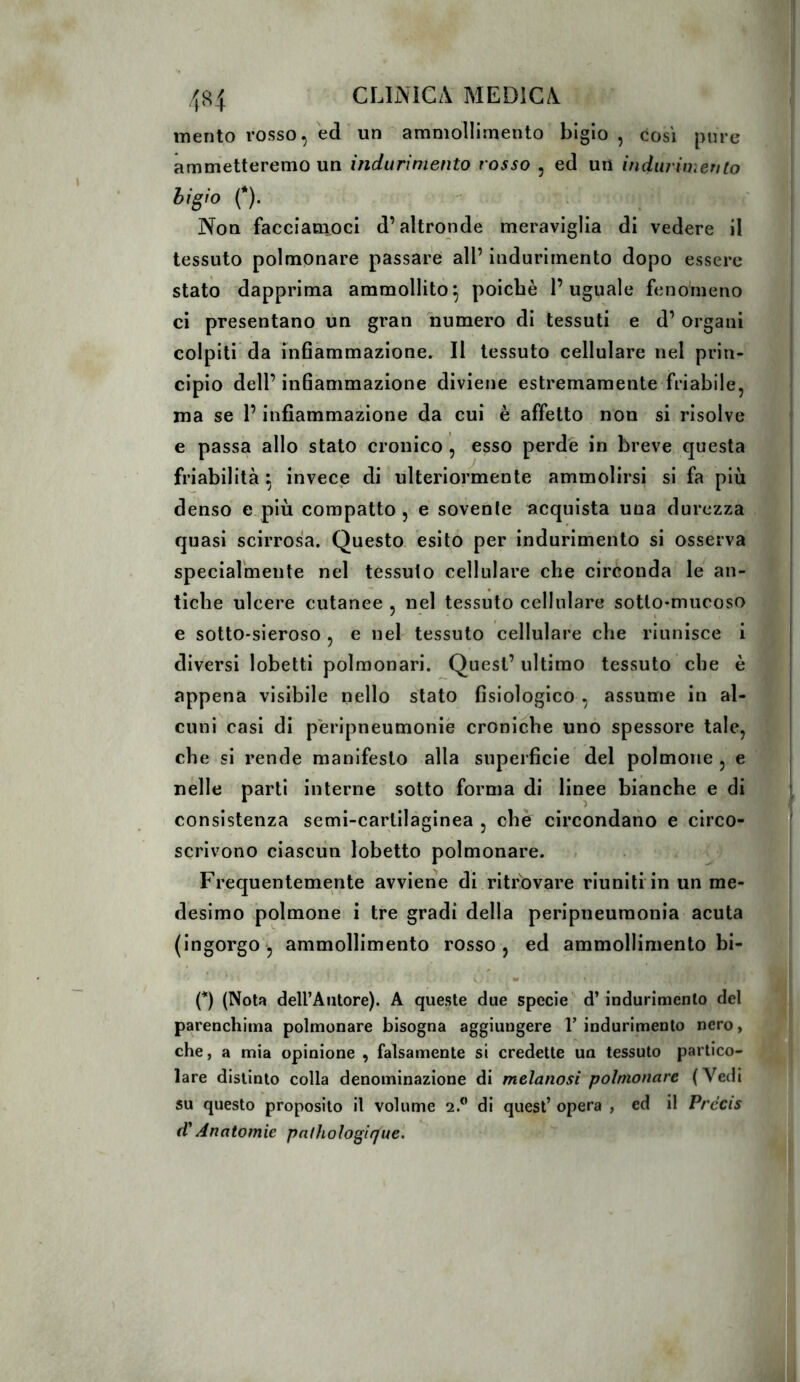 484 CLINICA MEDICA

mento rosso, ed un ammollimento bigio, così pure ammetteremo un indurimento rosso, ed un indurimento bigio (*).

Non facciamoci d'altronde meraviglia di vedere il tessuto polmonare passare all'indurimento dopo essere stato dapprima ammollito; poichè l'uguale fenomeno ci presentano un gran numero di tessuti e d'organi colpiti da infiammazione. Il tessuto cellulare nel principio dell'infiammazione diviene estremamente friabile, ma se l'infiammazione da cui è affetto non si risolve e passa allo stato cronico, esso perde in breve questa friabilità; invece di ulteriormente ammolirsi si fa più denso e più compatto, e sovente acquista una durezza quasi scirrosa. Questo esito per indurimento si osserva specialmente nel tessuto cellulare che circonda le antiche ulcere cutanee, nel tessuto cellulare sotto-mucoso e sotto-sieroso, e nel tessuto cellulare che riunisce i diversi lobetti polmonari. Quest'ultimo tessuto che è appena visibile nello stato fisiologico, assume in alcuni casi di peripneumonie croniche uno spessore tale, che si rende manifesto alla superficie del polmone, e nelle parti interne sotto forma di linee bianche e di consistenza semi-cartilaginea, che circondano e circoscrivono ciascun lobetto polmonare.

Frequentemente avviene di ritrovare riuniti in un medesimo polmone i tre gradi della peripneumonia acuta (ingorgo, ammollimento rosso, ed ammollimento bi-

(*) (Nota dell'Autore). A queste due specie d'indurimento del parenchima polmonare bisogna aggiungere l'indurimento nero, che, a mia opinione, falsamente si credette un tessuto particolare distinto colla denominazione di melanosi polmonare (Vedi su questo proposito il volume 2.° di quest'opera, ed il Précis d'Anatomie pathologique.